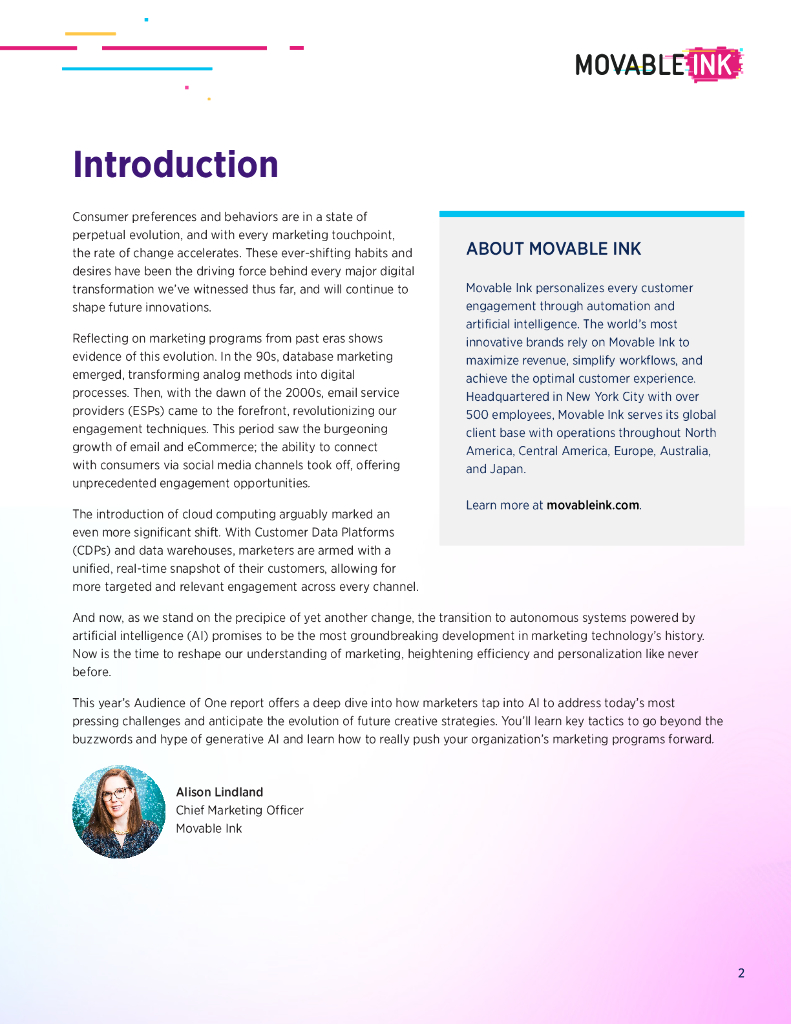 MOVABLE INK

Introduction

Consumer preferences and behaviors are in a state of perpetual evolution, and with every marketing touchpoint, the rate of change accelerates. These ever-shifting habits and desires have been the driving force behind every major digital transformation we've witnessed thus far, and will continue to shape future innovations.

Reflecting on marketing programs from past eras shows evidence of this evolution. In the 90s, database marketing emerged, transforming analog methods into digital processes. Then, with the dawn of the 2000s, email service providers (ESPs) came to the forefront, revolutionizing our engagement techniques. This period saw the burgeoning growth of email and eCommerce; the ability to connect with consumers via social media channels took off, offering unprecedented engagement opportunities.

The introduction of cloud computing arguably marked an even more significant shift. With Customer Data Platforms (CDPs) and data warehouses, marketers are armed with a unified, real-time snapshot of their customers, allowing for more targeted and relevant engagement across every channel.

ABOUT MOVABLE INK

Movable Ink personalizes every customer engagement through automation and artificial intelligence. The world's most innovative brands rely on Movable Ink to maximize revenue, simplify workflows, and achieve the optimal customer experience. Headquartered in New York City with over 500 employees, Movable Ink serves its global client base with operations throughout North America, Central America, Europe, Australia, and Japan.

Learn more at movableink.com.

And now, as we stand on the precipice of yet another change, the transition to autonomous systems powered by artificial intelligence (AI) promises to be the most groundbreaking development in marketing technology's history. Now is the time to reshape our understanding of marketing, heightening efficiency and personalization like never before.

This year's Audience of One report offers a deep dive into how marketers tap into AI to address today's most pressing challenges and anticipate the evolution of future creative strategies. You'll learn key tactics to go beyond the buzzwords and hype of generative AI and learn how to really push your organization's marketing programs forward.

Alison Lindland
Chief Marketing Officer
Movable Ink

2